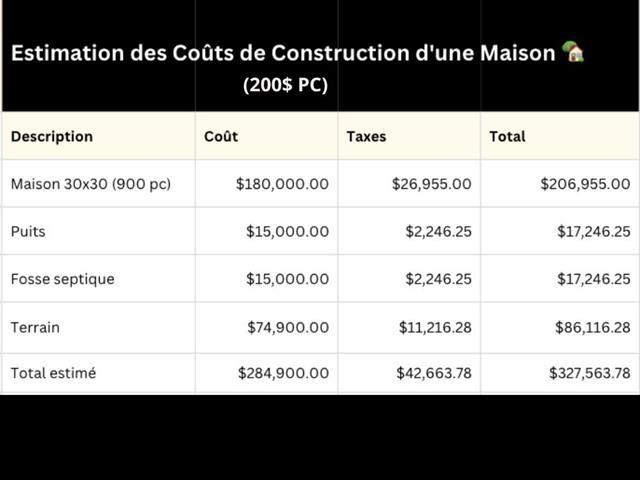 Estimation des Coûts de Construction d'une Maison 🏡
(200$ PC)

| Description | Coût | Taxes | Total |
|---|---|---|---|
| Maison 30x30 (900 pc) | $180,000.00 | $26,955.00 | $206,955.00 |
| Puits | $15,000.00 | $2,246.25 | $17,246.25 |
| Fosse septique | $15,000.00 | $2,246.25 | $17,246.25 |
| Terrain | $74,900.00 | $11,216.28 | $86,116.28 |
| Total estimé | $284,900.00 | $42,663.78 | $327,563.78 |